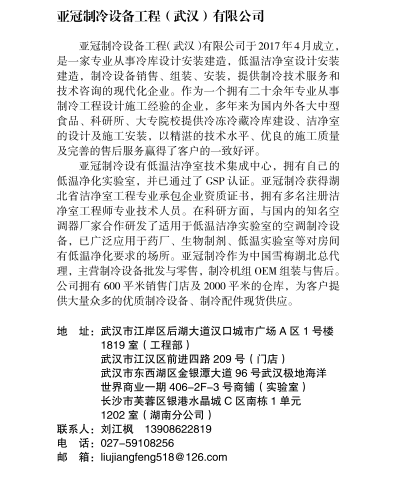 亚冠制冷设备工程（武汉）有限公司

亚冠制冷设备工程（武汉）有限公司于2017年4月成立，是一家专业从事冷库设计安装建造，低温洁净室设计安装建造，制冷设备销售、组装、安装，提供制冷技术服务和技术咨询的现代化企业。作为一个拥有二十余年专业从事制冷工程设计施工经验的企业，多年来为国内外各大中型食品、科研所、大专院校提供冷冻冷藏冷库建设、洁净室的设计及施工安装，以精湛的技术水平、优良的施工质量及完善的售后服务赢得了客户的一致好评。

亚冠制冷设有低温洁净室技术集成中心，拥有自己的低温净化实验室，并已通过了GSP认证。亚冠制冷获得湖北省洁净室工程专业承包企业资质证书，拥有多名注册洁净室工程师专业技术人员。在科研方面，与国内的知名空调器厂家合作研发了适用于低温洁净实验室的空调制冷设备，已广泛应用于药厂、生物制剂、低温实验室等对房间有低温净化要求的场所。亚冠制冷作为中国雪梅湖北总代理，主营制冷设备批发与零售，制冷机组OEM组装与售后。公司拥有600平米销售门店及2000平米的仓库，为客户提供大量众多的优质制冷设备、制冷配件现货供应。

地　址：武汉市江岸区后湖大道汉口城市广场A区1号楼1819室（工程部）
武汉市江汉区前进四路209号（门店）
武汉市东西湖区金银潭大道96号武汉极地海洋世界商业一期406-2F-3号商铺（实验室）
长沙市芙蓉区银港水晶城C区南栋1单元1202室（湖南分公司）
联系人：刘江枫　13908622819
电　话：027-59108256
邮　箱：liujiangfeng518@126.com